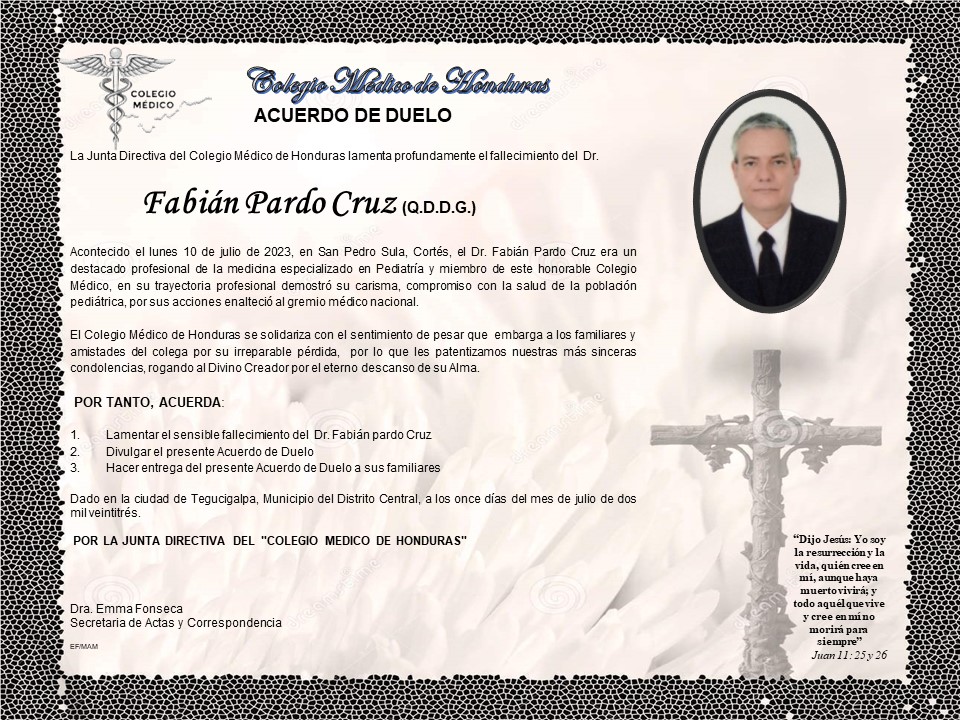 COLEGIO MÉDICO

Colegio Médico de Honduras

ACUERDO DE DUELO

La Junta Directiva del Colegio Médico de Honduras lamenta profundamente el fallecimiento del Dr.

Fabián Pardo Cruz (Q.D.D.G.)

Acontecido el lunes 10 de julio de 2023, en San Pedro Sula, Cortés, el Dr. Fabián Pardo Cruz era un destacado profesional de la medicina especializado en Pediatría y miembro de este honorable Colegio Médico, en su trayectoria profesional demostró su carisma, compromiso con la salud de la población pediátrica, por sus acciones enalteció al gremio médico nacional.

El Colegio Médico de Honduras se solidariza con el sentimiento de pesar que embarga a los familiares y amistades del colega por su irreparable pérdida, por lo que les patentizamos nuestras más sinceras condolencias, rogando al Divino Creador por el eterno descanso de su Alma.

POR TANTO, ACUERDA:

1. Lamentar el sensible fallecimiento del Dr. Fabián pardo Cruz
2. Divulgar el presente Acuerdo de Duelo
3. Hacer entrega del presente Acuerdo de Duelo a sus familiares

Dado en la ciudad de Tegucigalpa, Municipio del Distrito Central, a los once días del mes de julio de dos mil veintitrés.

POR LA JUNTA DIRECTIVA DEL "COLEGIO MEDICO DE HONDURAS"

Dra. Emma Fonseca
Secretaria de Actas y Correspondencia

EF/MAM

"Dijo Jesús: Yo soy la resurrección y la vida, quién cree en mí, aunque haya muerto vivirá; y todo aquél que vive y cree en mí no morirá para siempre"
Juan 11: 25 y 26